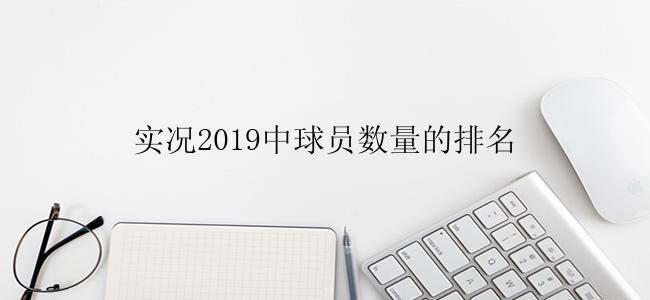 实况2019中球员数量的排名